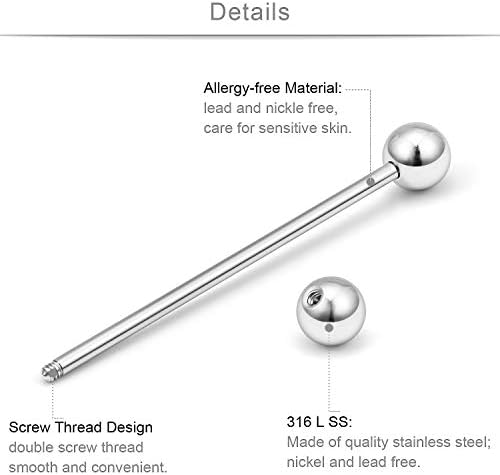 Details

Allergy-free Material:
lead and nickle free,
care for sensitive skin.

Screw Thread Design
double screw thread
smooth and convenient.

316 L SS:
Made of quality stainless steel;
nickel and lead free.